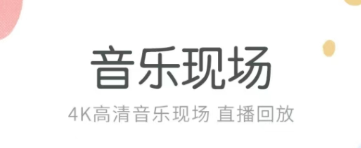 音乐现场

4K高清音乐现场 直播回放